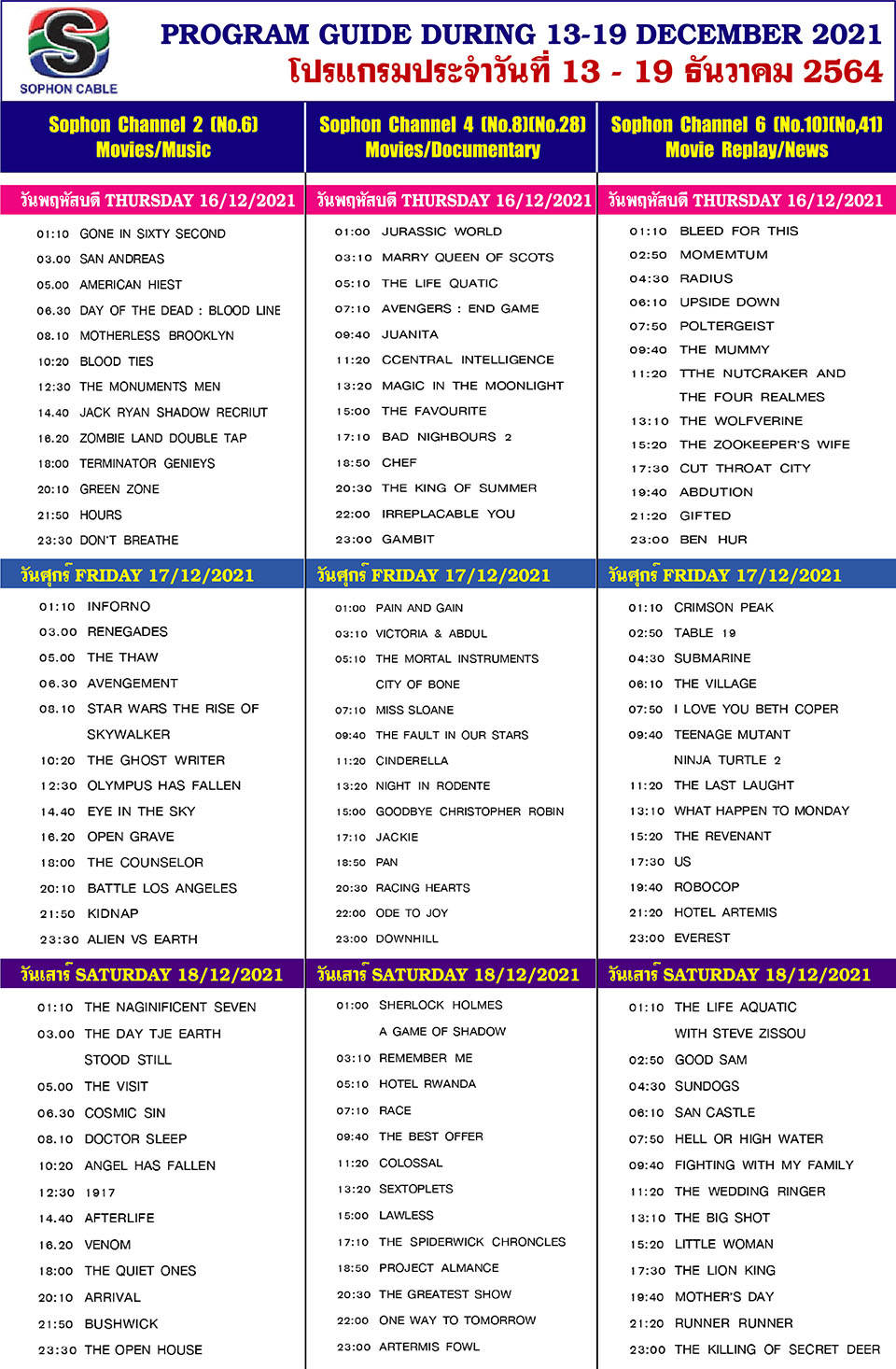 SOPHON CABLE

PROGRAM GUIDE DURING 13-19 DECEMBER 2021
โปรแกรมประจำวันที่ 13 - 19 ธันวาคม 2564

Sophon Channel 2 (No.6)
Movies/Music

วันพฤหัสบดี THURSDAY 16/12/2021
01:10 GONE IN SIXTY SECOND
03.00 SAN ANDREAS
05.00 AMERICAN HIEST
06.30 DAY OF THE DEAD : BLOOD LINE
08.10 MOTHERLESS BROOKLYN
10:20 BLOOD TIES
12:30 THE MONUMENTS MEN
14.40 JACK RYAN SHADOW RECRIUT
16.20 ZOMBIE LAND DOUBLE TAP
18:00 TERMINATOR GENIEYS
20:10 GREEN ZONE
21:50 HOURS
23:30 DON'T BREATHE

วันศุกร์ FRIDAY 17/12/2021
01:10 INFORNO
03.00 RENEGADES
05.00 THE THAW
06.30 AVENGEMENT
08.10 STAR WARS THE RISE OF SKYWALKER
10:20 THE GHOST WRITER
12:30 OLYMPUS HAS FALLEN
14.40 EYE IN THE SKY
16.20 OPEN GRAVE
18:00 THE COUNSELOR
20:10 BATTLE LOS ANGELES
21:50 KIDNAP
23:30 ALIEN VS EARTH

วันเสาร์ SATURDAY 18/12/2021
01:10 THE NAGINIFICENT SEVEN
03.00 THE DAY TJE EARTH STOOD STILL
05.00 THE VISIT
06.30 COSMIC SIN
08.10 DOCTOR SLEEP
10:20 ANGEL HAS FALLEN
12:30 1917
14.40 AFTERLIFE
16.20 VENOM
18:00 THE QUIET ONES
20:10 ARRIVAL
21:50 BUSHWICK
23:30 THE OPEN HOUSE

Sophon Channel 4 (No.8)(No.28)
Movies/Documentary

วันพฤหัสบดี THURSDAY 16/12/2021
01:00 JURASSIC WORLD
03:10 MARRY QUEEN OF SCOTS
05:10 THE LIFE QUATIC
07:10 AVENGERS : END GAME
09:40 JUANITA
11:20 CCENTRAL INTELLIGENCE
13:20 MAGIC IN THE MOONLIGHT
15:00 THE FAVOURITE
17:10 BAD NIGHBOURS 2
18:50 CHEF
20:30 THE KING OF SUMMER
22:00 IRREPLACABLE YOU
23:00 GAMBIT

วันศุกร์ FRIDAY 17/12/2021
01:00 PAIN AND GAIN
03:10 VICTORIA & ABDUL
05:10 THE MORTAL INSTRUMENTS CITY OF BONE
07:10 MISS SLOANE
09:40 THE FAULT IN OUR STARS
11:20 CINDERELLA
13:20 NIGHT IN RODENTE
15:00 GOODBYE CHRISTOPHER ROBIN
17:10 JACKIE
18:50 PAN
20:30 RACING HEARTS
22:00 ODE TO JOY
23:00 DOWNHILL

วันเสาร์ SATURDAY 18/12/2021
01:00 SHERLOCK HOLMES A GAME OF SHADOW
03:10 REMEMBER ME
05:10 HOTEL RWANDA
07:10 RACE
09:40 THE BEST OFFER
11:20 COLOSSAL
13:20 SEXTOPLETS
15:00 LAWLESS
17:10 THE SPIDERWICK CHRONCLES
18:50 PROJECT ALMANCE
20:30 THE GREATEST SHOW
22:00 ONE WAY TO TOMORROW
23:00 ARTERMIS FOWL

Sophon Channel 6 (No.10)(No,41)
Movie Replay/News

วันพฤหัสบดี THURSDAY 16/12/2021
01:10 BLEED FOR THIS
02:50 MOMEMTUM
04:30 RADIUS
06:10 UPSIDE DOWN
07:50 POLTERGEIST
09:40 THE MUMMY
11:20 TTHE NUTCRAKER AND THE FOUR REALMES
13:10 THE WOLFVERINE
15:20 THE ZOOKEEPER'S WIFE
17:30 CUT THROAT CITY
19:40 ABDUTION
21:20 GIFTED
23:00 BEN HUR

วันศุกร์ FRIDAY 17/12/2021
01:10 CRIMSON PEAK
02:50 TABLE 19
04:30 SUBMARINE
06:10 THE VILLAGE
07:50 I LOVE YOU BETH COPER
09:40 TEENAGE MUTANT NINJA TURTLE 2
11:20 THE LAST LAUGHT
13:10 WHAT HAPPEN TO MONDAY
15:20 THE REVENANT
17:30 US
19:40 ROBOCOP
21:20 HOTEL ARTEMIS
23:00 EVEREST

วันเสาร์ SATURDAY 18/12/2021
01:10 THE LIFE AQUATIC WITH STEVE ZISSOU
02:50 GOOD SAM
04:30 SUNDOGS
06:10 SAN CASTLE
07:50 HELL OR HIGH WATER
09:40 FIGHTING WITH MY FAMILY
11:20 THE WEDDING RINGER
13:10 THE BIG SHOT
15:20 LITTLE WOMAN
17:30 THE LION KING
19:40 MOTHER'S DAY
21:20 RUNNER RUNNER
23:00 THE KILLING OF SECRET DEER